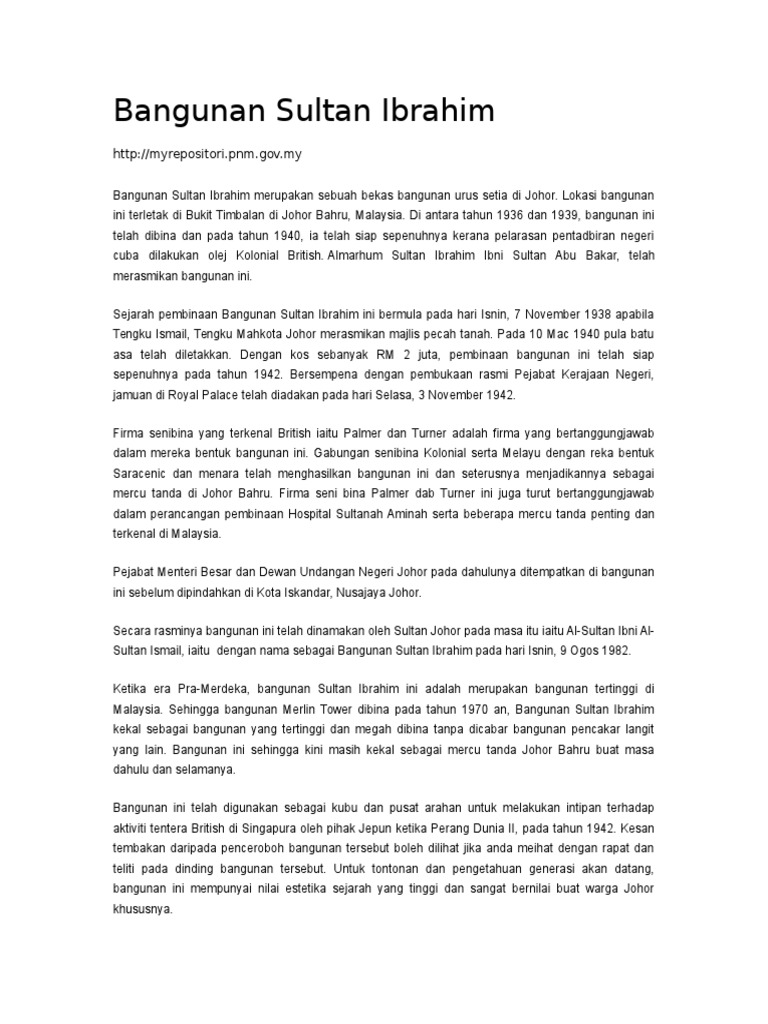 Bangunan Sultan Ibrahim

http://myrepositori.pnm.gov.my

Bangunan Sultan Ibrahim merupakan sebuah bekas bangunan urus setia di Johor. Lokasi bangunan ini terletak di Bukit Timbalan di Johor Bahru, Malaysia. Di antara tahun 1936 dan 1939, bangunan ini telah dibina dan pada tahun 1940, ia telah siap sepenuhnya kerana pelarasan pentadbiran negeri cuba dilakukan olej Kolonial British. Almarhum Sultan Ibrahim Ibni Sultan Abu Bakar, telah merasmikan bangunan ini.

Sejarah pembinaan Bangunan Sultan Ibrahim ini bermula pada hari Isnin, 7 November 1938 apabila Tengku Ismail, Tengku Mahkota Johor merasmikan majlis pecah tanah. Pada 10 Mac 1940 pula batu asa telah diletakkan. Dengan kos sebanyak RM 2 juta, pembinaan bangunan ini telah siap sepenuhnya pada tahun 1942. Bersempena dengan pembukaan rasmi Pejabat Kerajaan Negeri, jamuan di Royal Palace telah diadakan pada hari Selasa, 3 November 1942.

Firma senibina yang terkenal British iaitu Palmer dan Turner adalah firma yang bertanggungjawab dalam mereka bentuk bangunan ini. Gabungan senibina Kolonial serta Melayu dengan reka bentuk Saracenic dan menara telah menghasilkan bangunan ini dan seterusnya menjadikannya sebagai mercu tanda di Johor Bahru. Firma seni bina Palmer dab Turner ini juga turut bertanggungjawab dalam perancangan pembinaan Hospital Sultanah Aminah serta beberapa mercu tanda penting dan terkenal di Malaysia.

Pejabat Menteri Besar dan Dewan Undangan Negeri Johor pada dahulunya ditempatkan di bangunan ini sebelum dipindahkan di Kota Iskandar, Nusajaya Johor.

Secara rasminya bangunan ini telah dinamakan oleh Sultan Johor pada masa itu iaitu Al-Sultan Ibni Al-Sultan Ismail, iaitu dengan nama sebagai Bangunan Sultan Ibrahim pada hari Isnin, 9 Ogos 1982.

Ketika era Pra-Merdeka, bangunan Sultan Ibrahim ini adalah merupakan bangunan tertinggi di Malaysia. Sehingga bangunan Merlin Tower dibina pada tahun 1970 an, Bangunan Sultan Ibrahim kekal sebagai bangunan yang tertinggi dan megah dibina tanpa dicabar bangunan pencakar langit yang lain. Bangunan ini sehingga kini masih kekal sebagai mercu tanda Johor Bahru buat masa dahulu dan selamanya.

Bangunan ini telah digunakan sebagai kubu dan pusat arahan untuk melakukan intipan terhadap aktiviti tentera British di Singapura oleh pihak Jepun ketika Perang Dunia II, pada tahun 1942. Kesan tembakan daripada penceroboh bangunan tersebut boleh dilihat jika anda meihat dengan rapat dan teliti pada dinding bangunan tersebut. Untuk tontonan dan pengetahuan generasi akan datang, bangunan ini mempunyai nilai estetika sejarah yang tinggi dan sangat bernilai buat warga Johor khususnya.